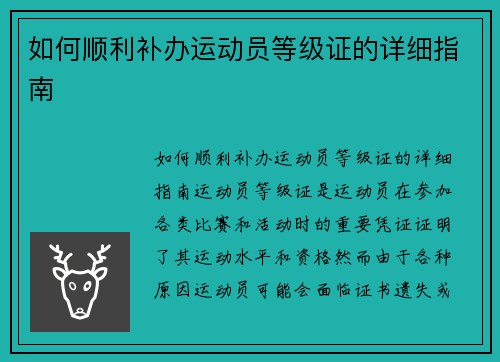 如何顺利补办运动员等级证的详细指南

如何顺利补办运动员等级证的详细指南运动员等级证是运动员在参加各类比赛和活动时的重要凭证证明了其运动水平和资格然而由于各种原因运动员可能会面临证书遗失或